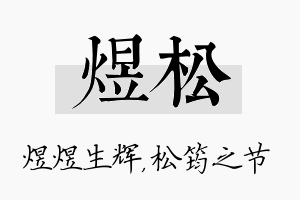 煜松

煜煜生辉，松筠之节